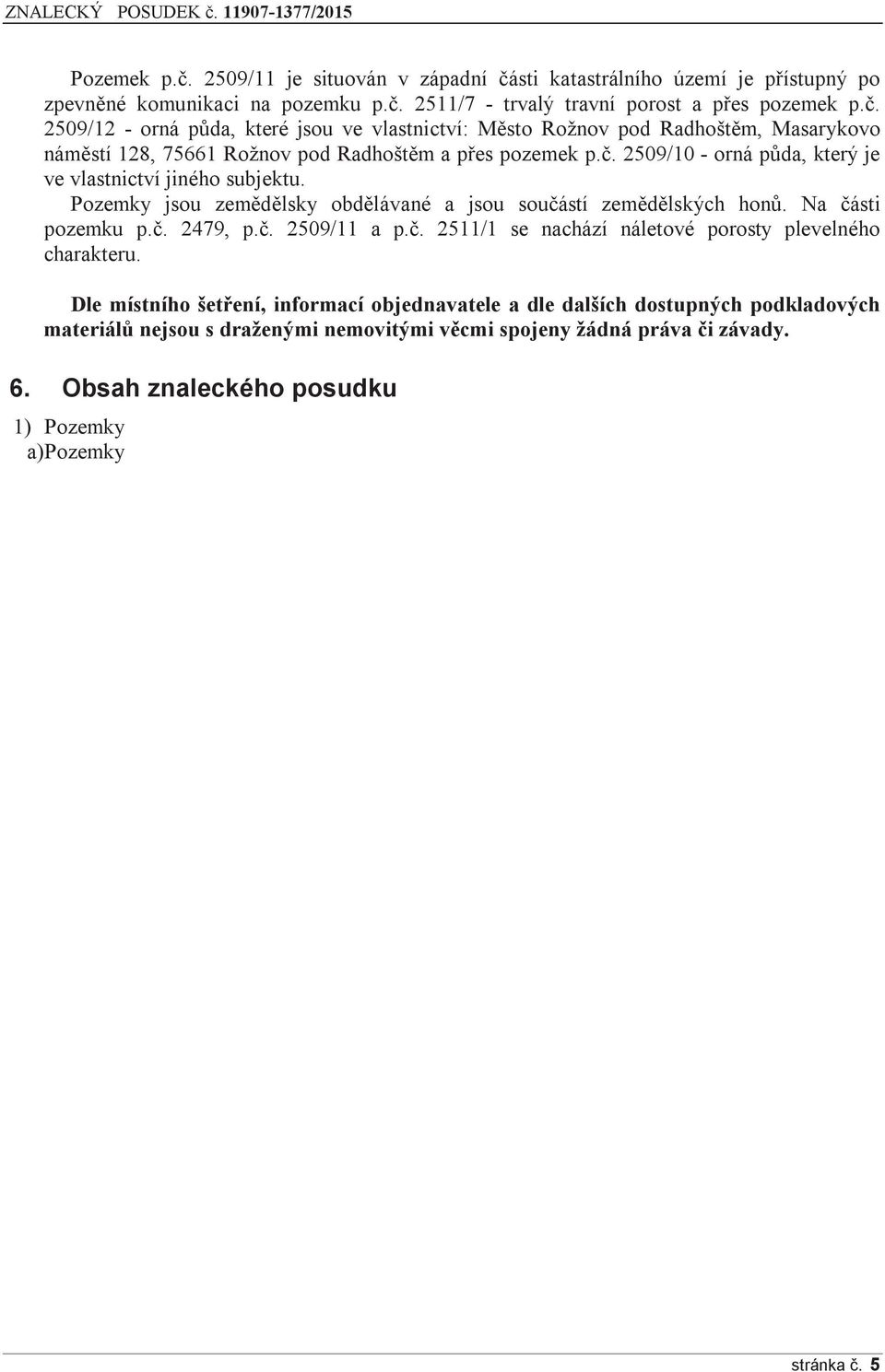 ZNALECKÝ POSUDEK č. 11907-1377/2015

Pozemek p.č. 2509/11 je situován v západní části katastrálního území je přístupný po zpevněné komunikaci na pozemku p.č. 2511/7 - trvalý travní porost a přes pozemek p.č. 2509/12 - orná půda, které jsou ve vlastnictví: Město Rožnov pod Radhoštěm, Masarykovo náměstí 128, 75661 Rožnov pod Radhoštěm a přes pozemek p.č. 2509/10 - orná půda, který je ve vlastnictví jiného subjektu.
Pozemky jsou zemědělsky obdělávané a jsou součástí zemědělských honů. Na části pozemku p.č. 2479, p.č. 2509/11 a p.č. 2511/1 se nachází náletové porosty plevelného charakteru.

Dle místního šetření, informací objednavatele a dle dalších dostupných podkladových materiálů nejsou s draženými nemovitými věcmi spojeny žádná práva či závady.

6. Obsah znaleckého posudku

1) Pozemky
a)Pozemky

stránka č. 5